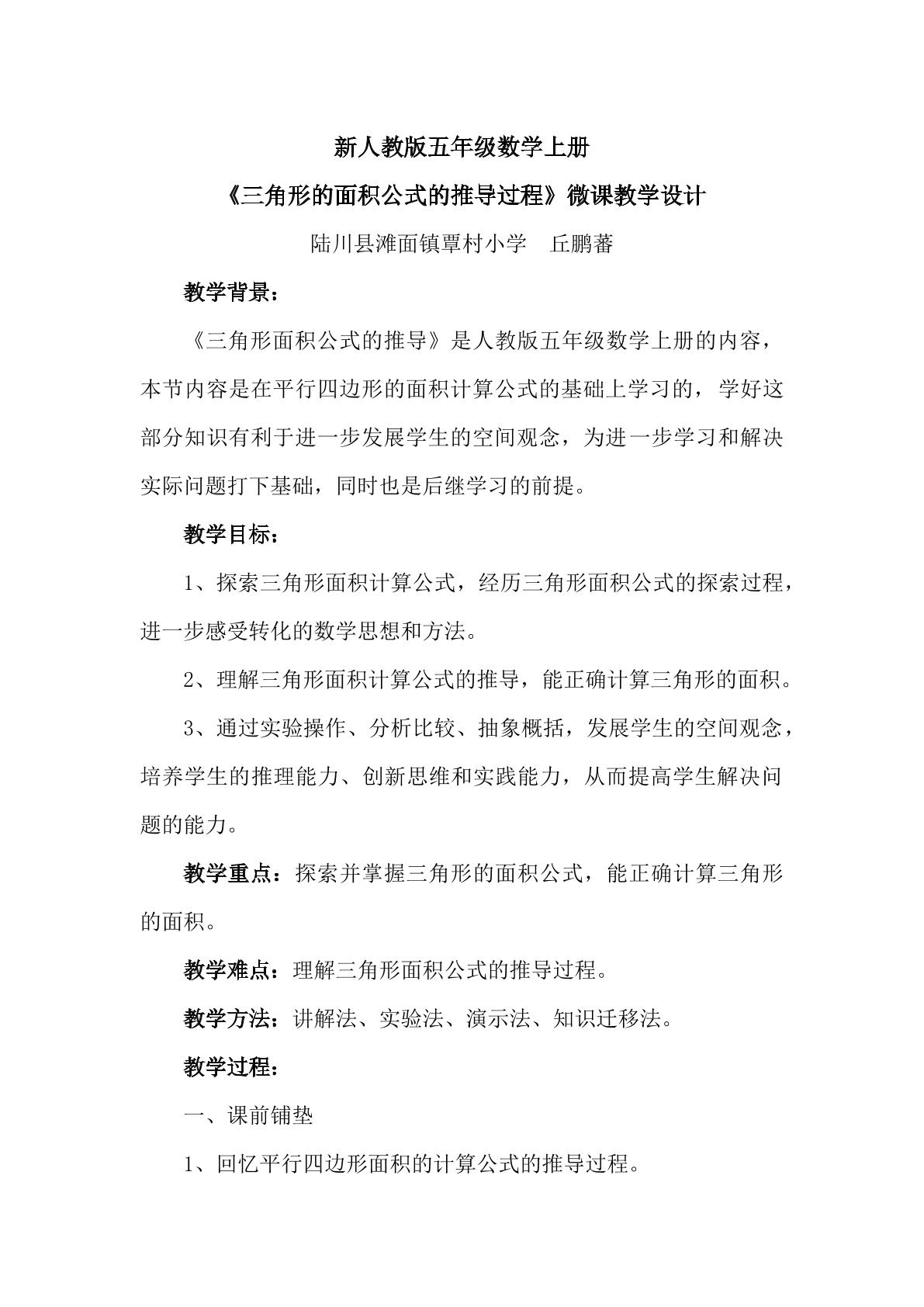 新人教版五年级数学上册

《三角形的面积公式的推导过程》微课教学设计

陆川县滩面镇覃村小学　丘鹏蕃

教学背景：

《三角形面积公式的推导》是人教版五年级数学上册的内容，本节内容是在平行四边形的面积计算公式的基础上学习的，学好这部分知识有利于进一步发展学生的空间观念，为进一步学习和解决实际问题打下基础，同时也是后继学习的前提。

教学目标：

1、探索三角形面积计算公式，经历三角形面积公式的探索过程，进一步感受转化的数学思想和方法。

2、理解三角形面积计算公式的推导，能正确计算三角形的面积。

3、通过实验操作、分析比较、抽象概括，发展学生的空间观念，培养学生的推理能力、创新思维和实践能力，从而提高学生解决问题的能力。

教学重点：探索并掌握三角形的面积公式，能正确计算三角形的面积。

教学难点：理解三角形面积公式的推导过程。

教学方法：讲解法、实验法、演示法、知识迁移法。

教学过程：

一、课前铺垫

1、回忆平行四边形面积的计算公式的推导过程。